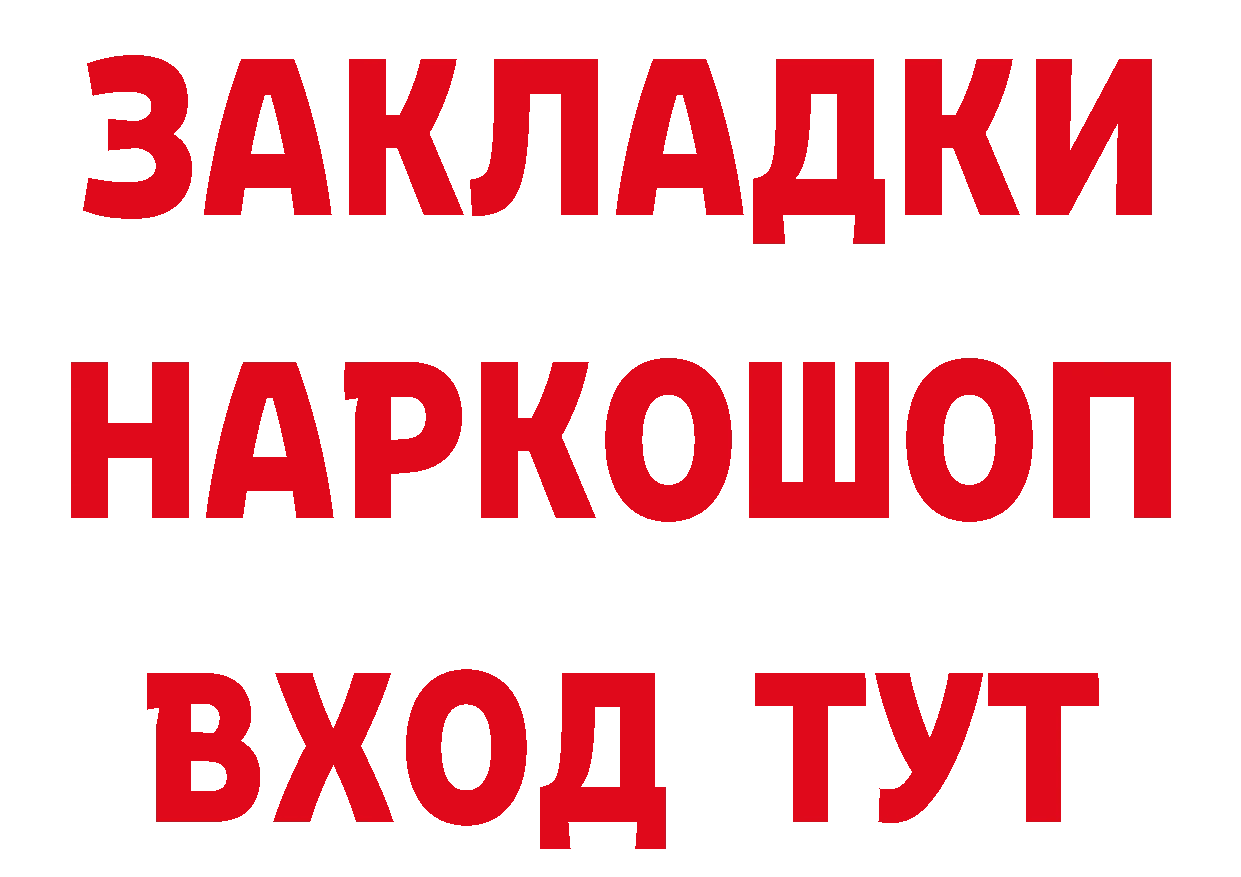 ЗАКЛАДКИ
НАРКОШОП
ВХОД ТУТ